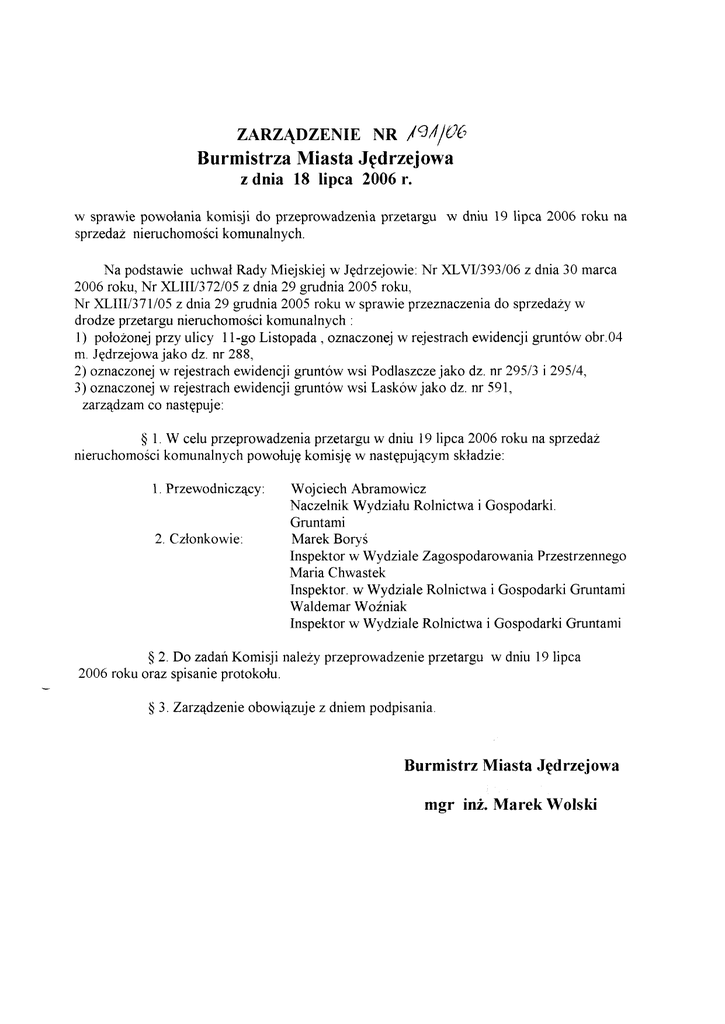 ZARZĄDZENIE NR 191/06
Burmistrza Miasta Jędrzejowa
z dnia 18 lipca 2006 r.

w sprawie powołania komisji do przeprowadzenia przetargu w dniu 19 lipca 2006 roku na sprzedaż nieruchomości komunalnych.

Na podstawie uchwał Rady Miejskiej w Jędrzejowie: Nr XLVI/393/06 z dnia 30 marca 2006 roku, Nr XLIII/372/05 z dnia 29 grudnia 2005 roku, Nr XLIII/371/05 z dnia 29 grudnia 2005 roku w sprawie przeznaczenia do sprzedaży w drodze przetargu nieruchomości komunalnych :
1) położonej przy ulicy 11-go Listopada , oznaczonej w rejestrach ewidencji gruntów obr.04 m. Jędrzejowa jako dz. nr 288,
2) oznaczonej w rejestrach ewidencji gruntów wsi Podlaszcze jako dz. nr 295/3 i 295/4,
3) oznaczonej w rejestrach ewidencji gruntów wsi Lasków jako dz. nr 591,
zarządzam co następuje:

§ 1. W celu przeprowadzenia przetargu w dniu 19 lipca 2006 roku na sprzedaż nieruchomości komunalnych powołuję komisję w następującym składzie:

1. Przewodniczący: Wojciech Abramowicz
Naczelnik Wydziału Rolnictwa i Gospodarki. Gruntami
2. Członkowie: Marek Boryś
Inspektor w Wydziale Zagospodarowania Przestrzennego
Maria Chwastek
Inspektor. w Wydziale Rolnictwa i Gospodarki Gruntami
Waldemar Woźniak
Inspektor w Wydziale Rolnictwa i Gospodarki Gruntami

§ 2. Do zadań Komisji należy przeprowadzenie przetargu w dniu 19 lipca 2006 roku oraz spisanie protokołu.

§ 3. Zarządzenie obowiązuje z dniem podpisania.

Burmistrz Miasta Jędrzejowa

mgr inż. Marek Wolski